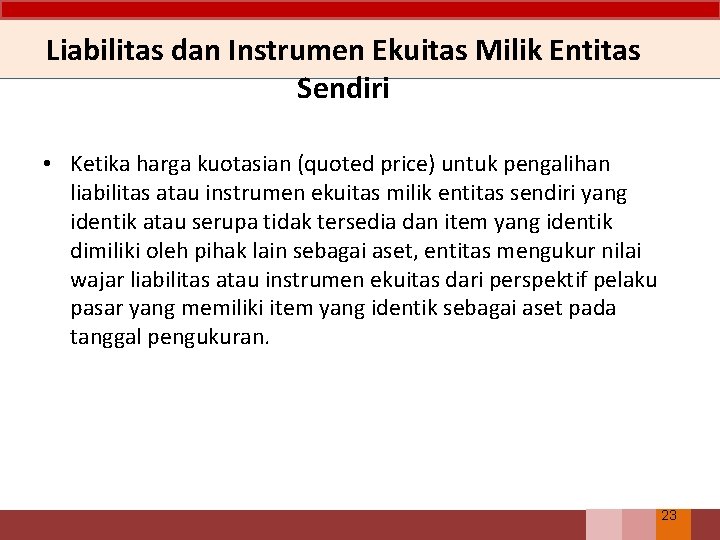 Liabilitas dan Instrumen Ekuitas Milik Entitas Sendiri

• Ketika harga kuotasian (quoted price) untuk pengalihan liabilitas atau instrumen ekuitas milik entitas sendiri yang identik atau serupa tidak tersedia dan item yang identik dimiliki oleh pihak lain sebagai aset, entitas mengukur nilai wajar liabilitas atau instrumen ekuitas dari perspektif pelaku pasar yang memiliki item yang identik sebagai aset pada tanggal pengukuran.

23